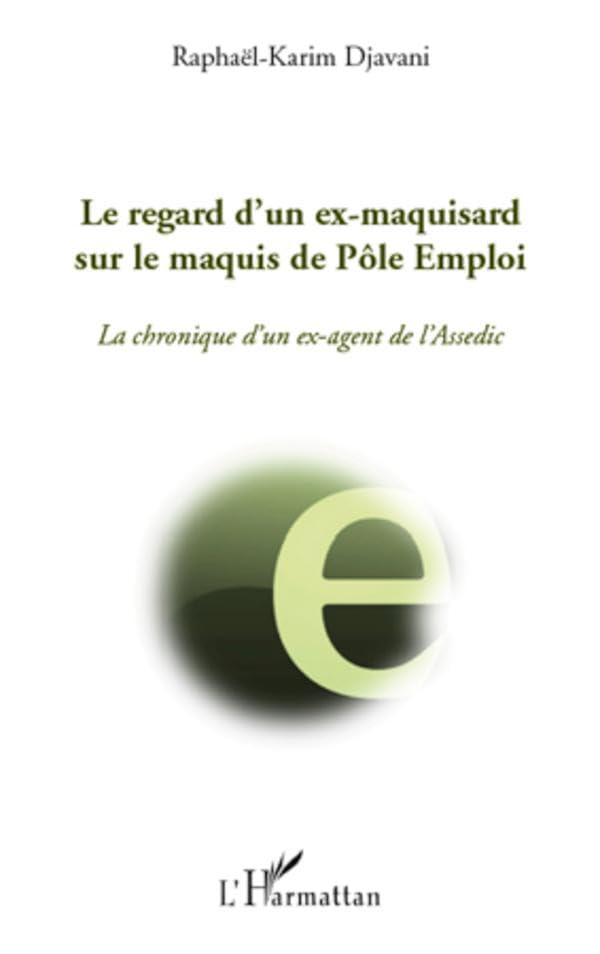 Raphaël-Karim Djavani

Le regard d'un ex-maquisard sur le maquis de Pôle Emploi

La chronique d'un ex-agent de l'Assedic

e

L'Harmattan